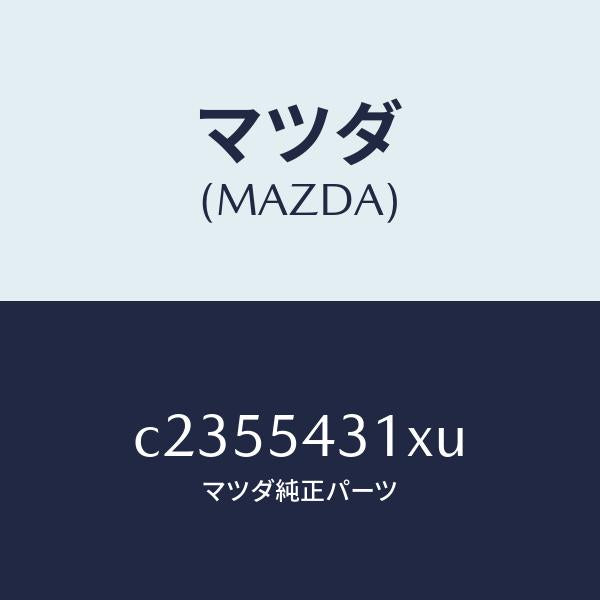 マツダ
(MAZDA)

c2355431xu
マツダ純正パーツ